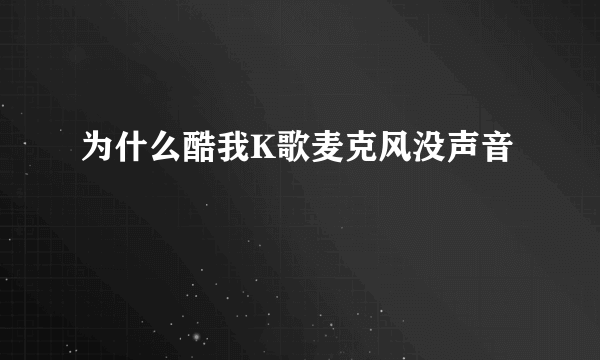 为什么酷我K歌麦克风没声音